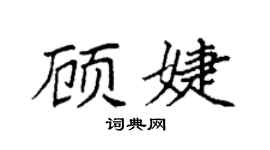 顾婕

词典网